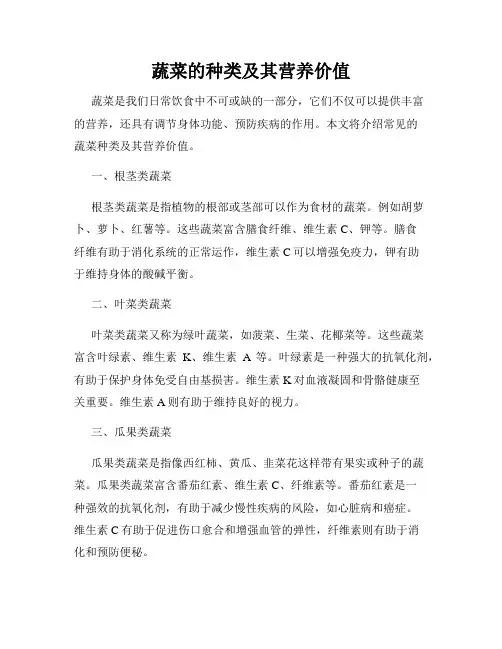 蔬菜的种类及其营养价值

蔬菜是我们日常饮食中不可或缺的一部分，它们不仅可以提供丰富的营养，还具有调节身体功能、预防疾病的作用。本文将介绍常见的蔬菜种类及其营养价值。

一、根茎类蔬菜

根茎类蔬菜是指植物的根部或茎部可以作为食材的蔬菜。例如胡萝卜、萝卜、红薯等。这些蔬菜富含膳食纤维、维生素 C、钾等。膳食纤维有助于消化系统的正常运作，维生素 C 可以增强免疫力，钾有助于维持身体的酸碱平衡。

二、叶菜类蔬菜

叶菜类蔬菜又称为绿叶蔬菜，如菠菜、生菜、花椰菜等。这些蔬菜富含叶绿素、维生素 K、维生素 A 等。叶绿素是一种强大的抗氧化剂，有助于保护身体免受自由基损害。维生素 K 对血液凝固和骨骼健康至关重要。维生素 A 则有助于维持良好的视力。

三、瓜果类蔬菜

瓜果类蔬菜是指像西红柿、黄瓜、韭菜花这样带有果实或种子的蔬菜。瓜果类蔬菜富含番茄红素、维生素 C、纤维素等。番茄红素是一种强效的抗氧化剂，有助于减少慢性疾病的风险，如心脏病和癌症。维生素 C 有助于促进伤口愈合和增强血管的弹性，纤维素则有助于消化和预防便秘。